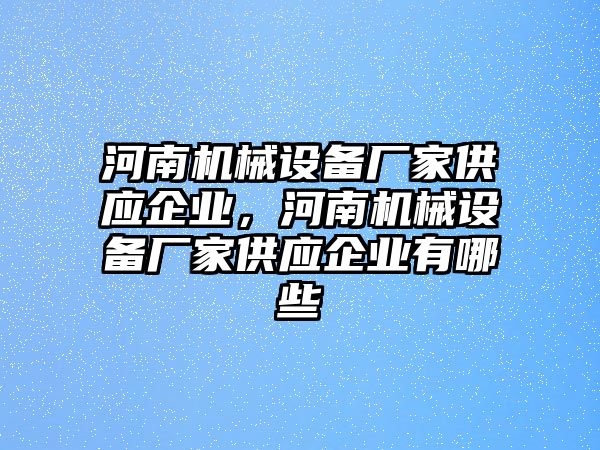 河南机械设备厂家供应企业，河南机械设备厂家供应企业有哪些